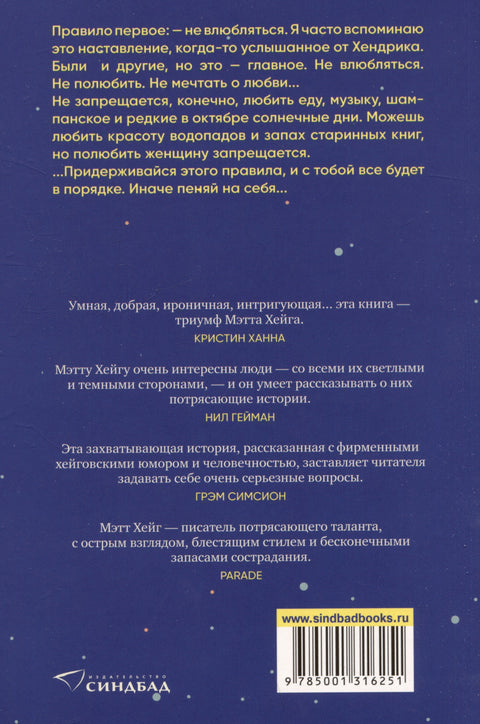 Правило первое: — не влюбляться. Я часто вспоминаю это наставление, когда-то услышанное от Хендрика. Были и другие, но это — главное. Не влюбляться. Не полюбить. Не мечтать о любви...
Не запрещается, конечно, любить еду, музыку, шампанское и редкие в октябре солнечные дни. Можешь любить красоту водопадов и запах старинных книг, но полюбить женщину запрещается.
...Придерживайся этого правила, и с тобой все будет в порядке. Иначе пеняй на себя...

Умная, добрая, ироничная, интригующая... эта книга — триумф Мэтта Хейга.
КРИСТИН ХАННА

Мэтту Хейгу очень интересны люди — со всеми их светлыми и темными сторонами, — и он умеет рассказывать о них потрясающие истории.
НИЛ ГЕЙМАН

Эта захватывающая история, рассказанная с фирменными хейговскими юмором и человечностью, заставляет читателя задавать себе очень серьезные вопросы.
ГРЭМ СИМСИОН

Мэтт Хейг — писатель потрясающего таланта, с острым взглядом, блестящим стилем и бесконечными запасами сострадания.
PARADE

www.sindbadbooks.ru

9 785001 316251

ИЗДАТЕЛЬСТВО
СИНДБАД